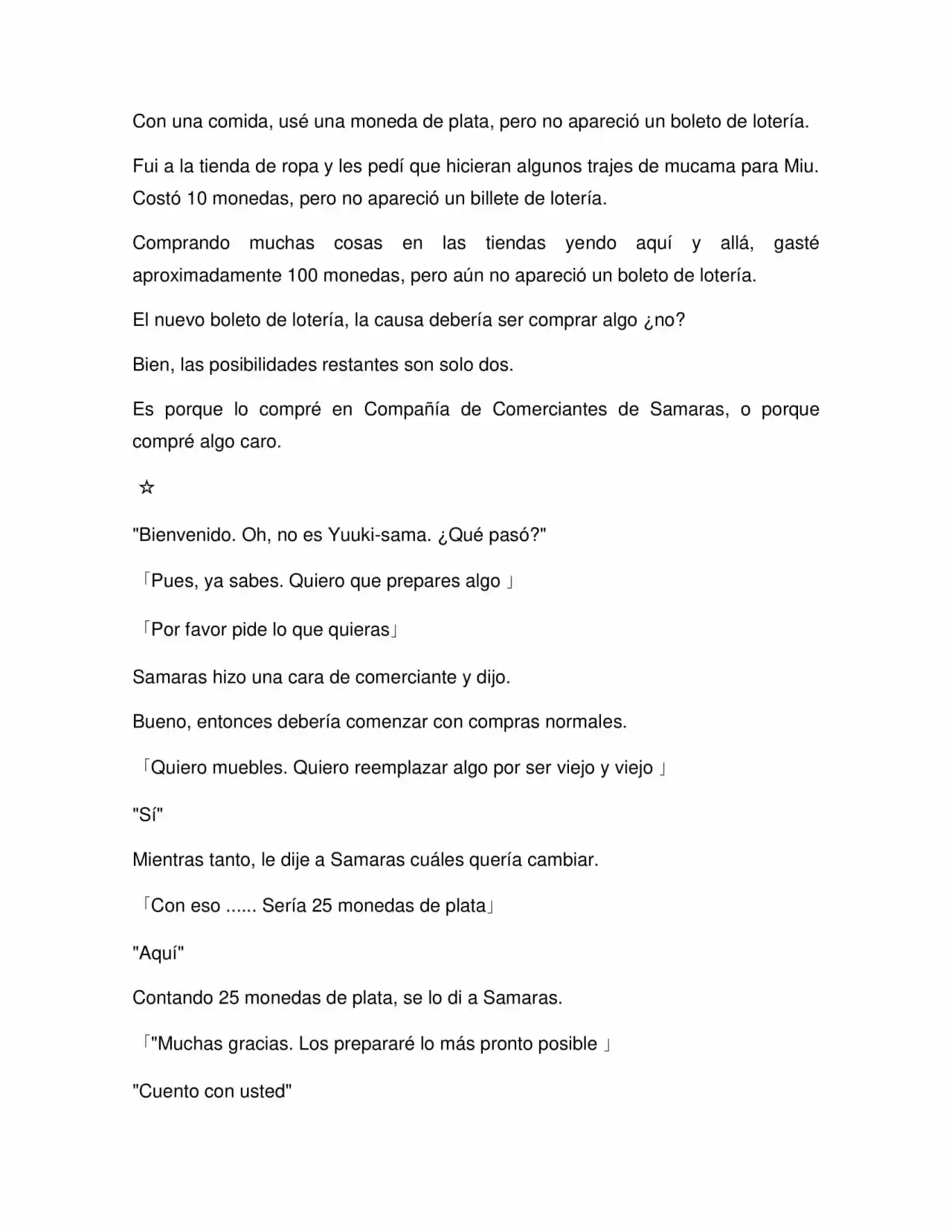 Con una comida, usé una moneda de plata, pero no apareció un boleto de lotería.

Fui a la tienda de ropa y les pedí que hicieran algunos trajes de mucama para Miu. Costó 10 monedas, pero no apareció un billete de lotería.

Comprando muchas cosas en las tiendas yendo aquí y allá, gasté aproximadamente 100 monedas, pero aún no apareció un boleto de lotería.

El nuevo boleto de lotería, la causa debería ser comprar algo ¿no?

Bien, las posibilidades restantes son solo dos.

Es porque lo compré en Compañía de Comerciantes de Samaras, o porque compré algo caro.

☆

"Bienvenido. Oh, no es Yuuki-sama. ¿Qué pasó?"

「Pues, ya sabes. Quiero que prepares algo 」

「Por favor pide lo que quieras」

Samaras hizo una cara de comerciante y dijo.

Bueno, entonces debería comenzar con compras normales.

「Quiero muebles. Quiero reemplazar algo por ser viejo y viejo 」

"Sí"

Mientras tanto, le dije a Samaras cuáles quería cambiar.

「Con eso ...... Sería 25 monedas de plata」

"Aquí"

Contando 25 monedas de plata, se lo di a Samaras.

「"Muchas gracias. Los prepararé lo más pronto posible 」

"Cuento con usted"